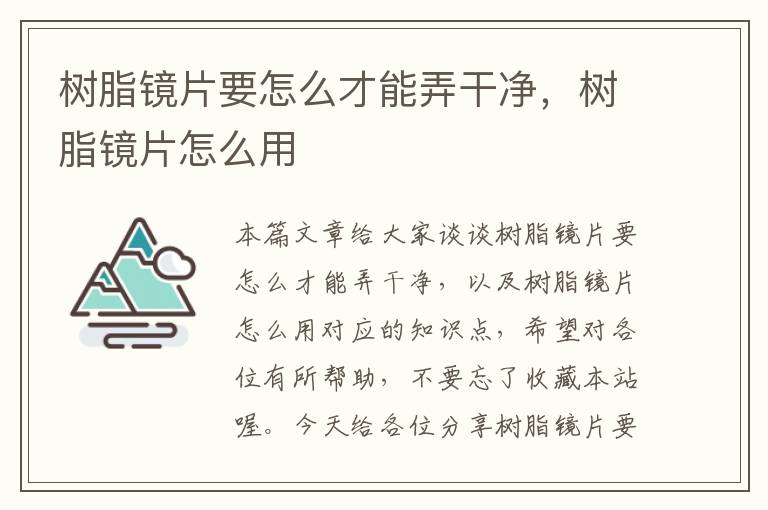 树脂镜片要怎么才能弄干净，树脂镜片怎么用

本篇文章给大家谈谈树脂镜片要怎么才能弄干净，以及树脂镜片怎么用对应的知识点，希望对各位有所帮助，不要忘了收藏本站喔。今天给各位分享树脂镜片要